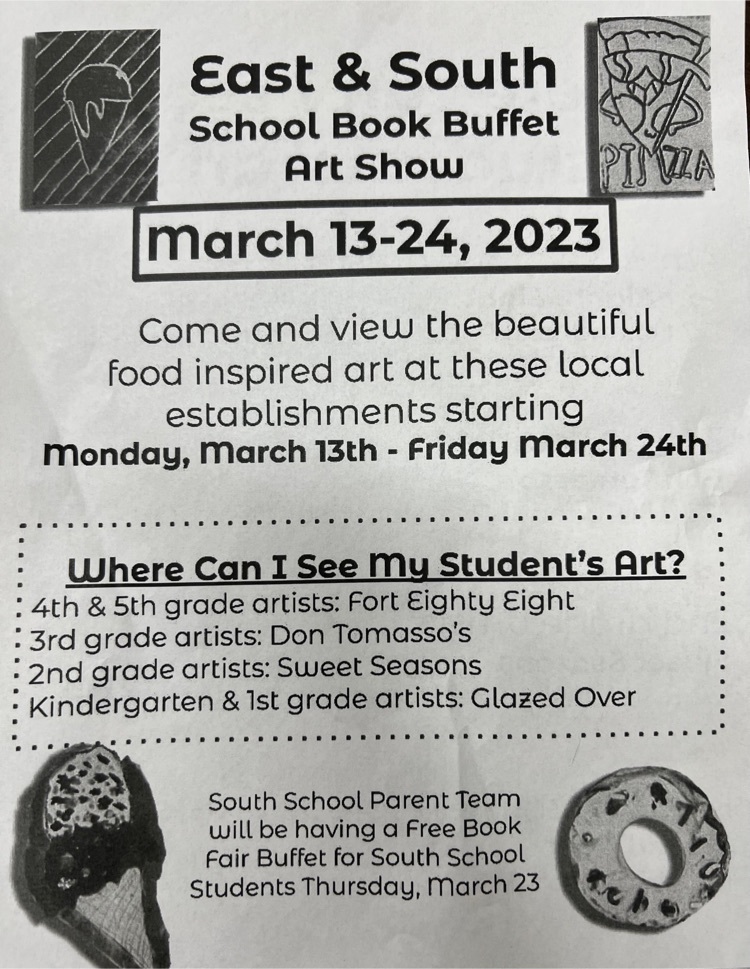 East & South
School Book Buffet
Art Show

PIZZA

March 13-24, 2023

Come and view the beautiful food inspired art at these local establishments starting
Monday, March 13th - Friday March 24th

Where Can I See My Student's Art?
4th & 5th grade artists: Fort Eighty Eight
3rd grade artists: Don Tomasso's
2nd grade artists: Sweet Seasons
Kindergarten & 1st grade artists: Glazed Over

South School Parent Team will be having a Free Book Fair Buffet for South School Students Thursday, March 23